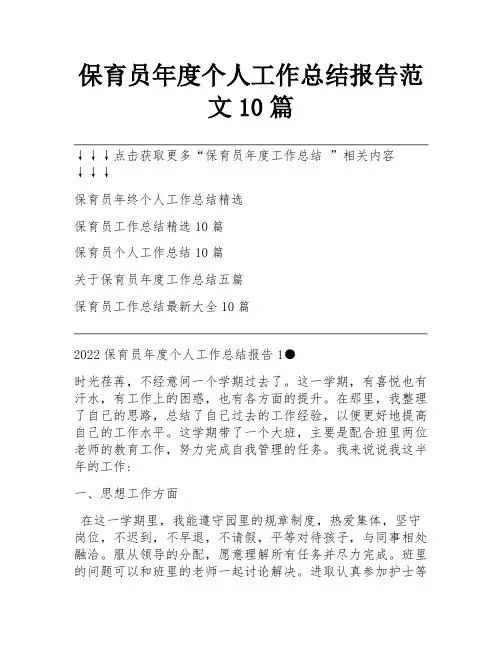 保育员年度个人工作总结报告范文10篇

↓↓↓点击获取更多“保育员年度工作总结 ”相关内容↓↓↓

保育员年终个人工作总结精选

保育员工作总结精选10篇

保育员个人工作总结10篇

关于保育员年度工作总结五篇

保育员工作总结最新大全10篇

2022保育员年度个人工作总结报告1●

时光荏苒，不经意间一个学期过去了。这一学期，有喜悦也有汗水，有工作上的困惑，也有各方面的提升。在那里，我整理了自己的思路，总结了自己过去的工作经验，以便更好地提高自己的工作水平。这学期带了一个大班，主要是配合班里两位老师的教育工作，努力完成自我管理的任务。我来说说我这半年的工作：

一、思想工作方面

在这一学期里，我能遵守园里的规章制度，热爱集体，坚守岗位，不迟到，不早退，不请假，平等对待孩子，与同事相处融洽。服从领导的分配，愿意理解所有任务并尽力完成。班里的问题可以和班里的老师一起讨论解决。进取认真参加护士等